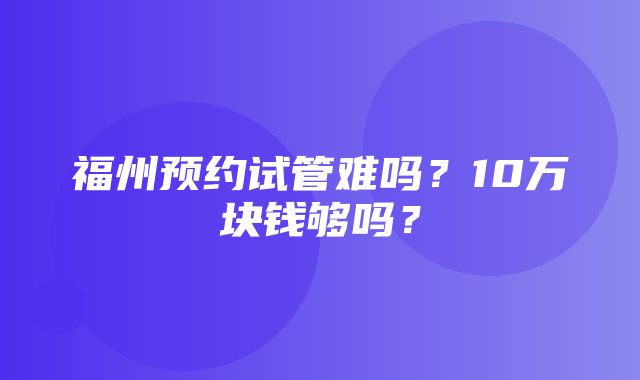 福州预约试管难吗？10万块钱够吗？